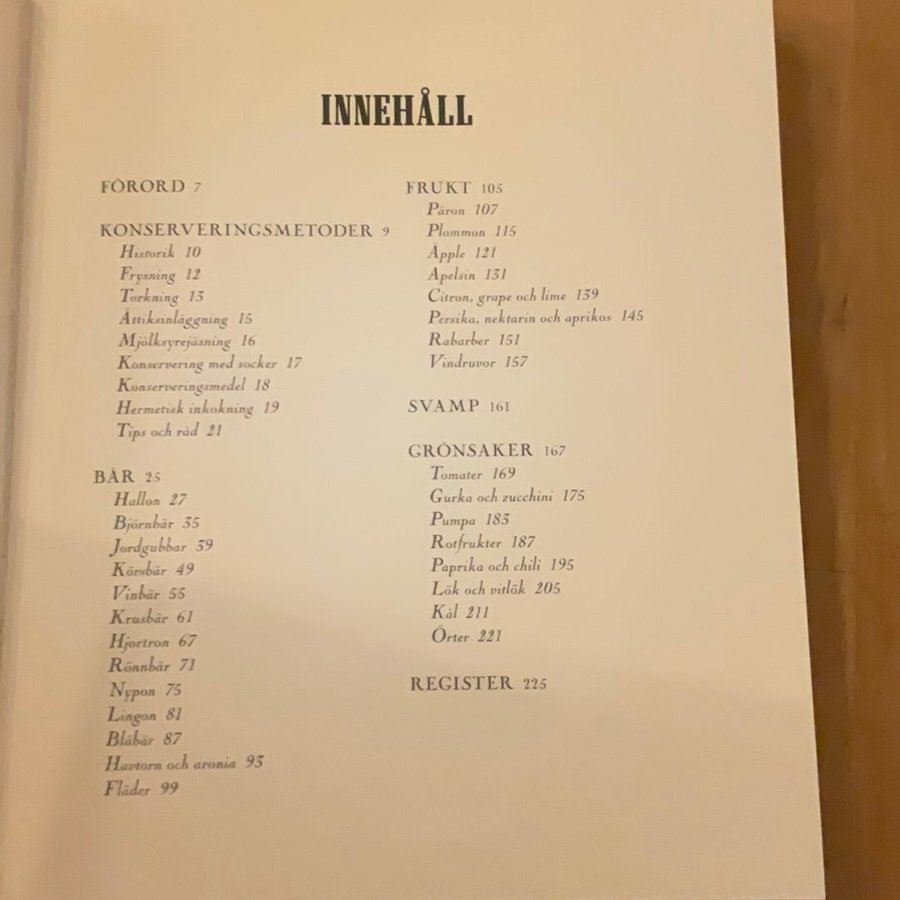 INNEHÅLL

FÖRORD 7

KONSERVERINGSMETODER 9
Historik 10
Frysning 12
Torkning 13
Ättiksinläggning 15
Mjölksyrejäsning 16
Konservering med socker 17
Konserveringsmedel 18
Hermetisk inkokning 19
Tips och råd 21

BÄR 25
Hallon 27
Björnbär 35
Jordgubbar 39
Körsbär 49
Vinbär 55
Krusbär 61
Hjortron 67
Rönnbär 71
Nypon 75
Lingon 81
Blåbär 87
Havtorn och aronia 93
Fläder 99

FRUKT 105
Päron 107
Plommon 115
Äpple 121
Apelsin 131
Citron, grape och lime 139
Persika, nektarin och aprikos 145
Rabarber 151
Vindruvor 157

SVAMP 161

GRÖNSAKER 167
Tomater 169
Gurka och zucchini 175
Pumpa 183
Rotfrukter 187
Paprika och chili 195
Lök och vitlök 205
Kål 211
Örter 221

REGISTER 225